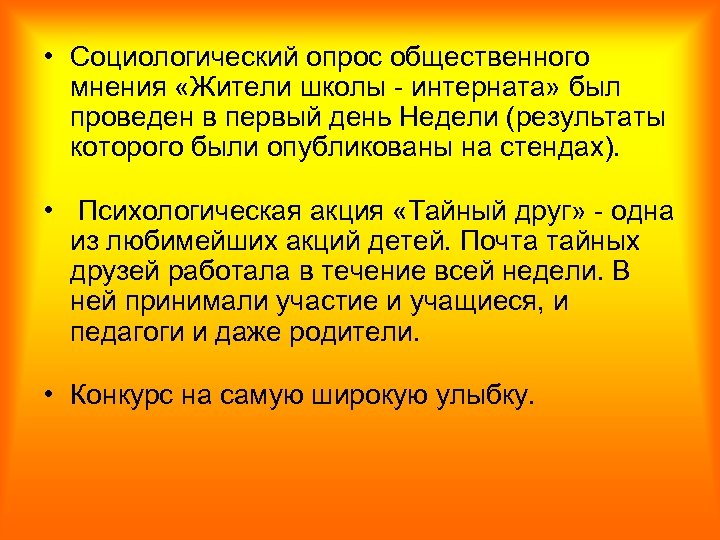 • Социологический опрос общественного мнения «Жители школы - интерната» был проведен в первый день Недели (результаты которого были опубликованы на стендах).

• Психологическая акция «Тайный друг» - одна из любимейших акций детей. Почта тайных друзей работала в течение всей недели. В ней принимали участие и учащиеся, и педагоги и даже родители.

• Конкурс на самую широкую улыбку.